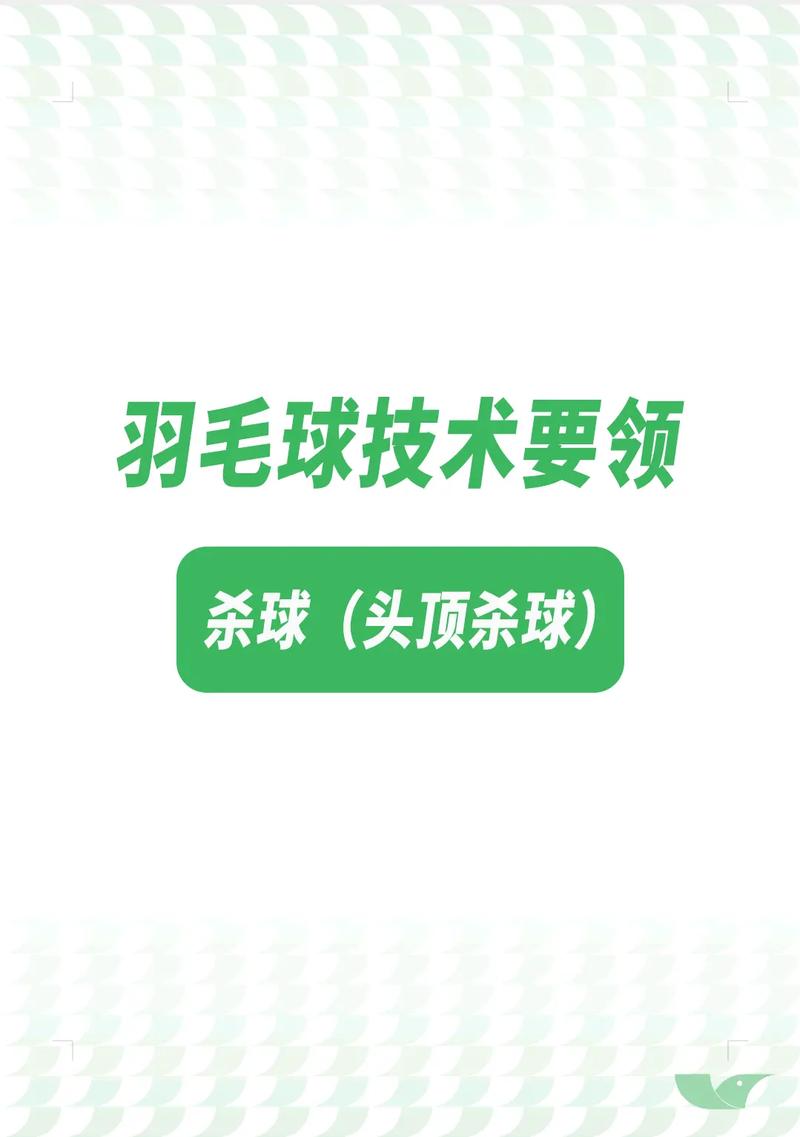 羽毛球技术要领

杀球（头顶杀球）